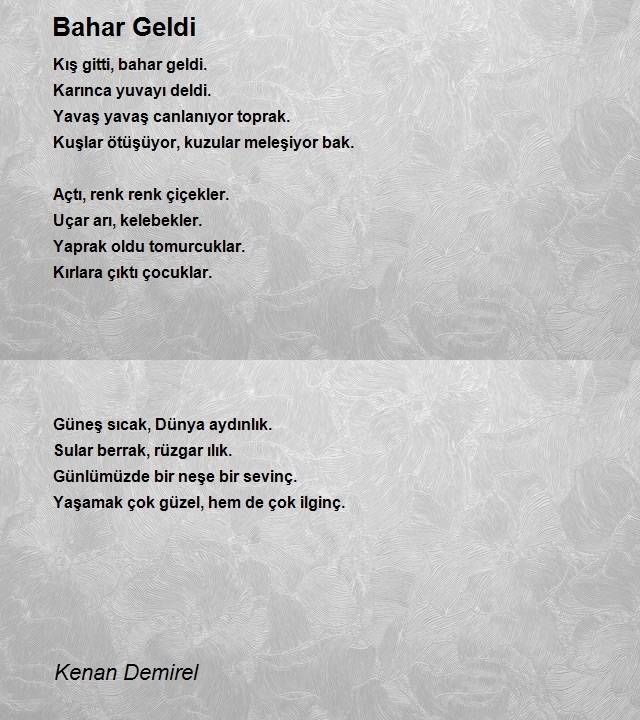 Bahar Geldi

Kış gitti, bahar geldi.
Karınca yuvayı deldi.
Yavaş yavaş canlanıyor toprak.
Kuşlar ötüşüyor, kuzular meleşiyor bak.

Açtı, renk renk çiçekler.
Uçar arı, kelebekler.
Yaprak oldu tomurcuklar.
Kırlara çıktı çocuklar.

Güneş sıcak, Dünya aydınlık.
Sular berrak, rüzgar ılık.
Günlümüzde bir neşe bir sevinç.
Yaşamak çok güzel, hem de çok ilginç.

Kenan Demirel